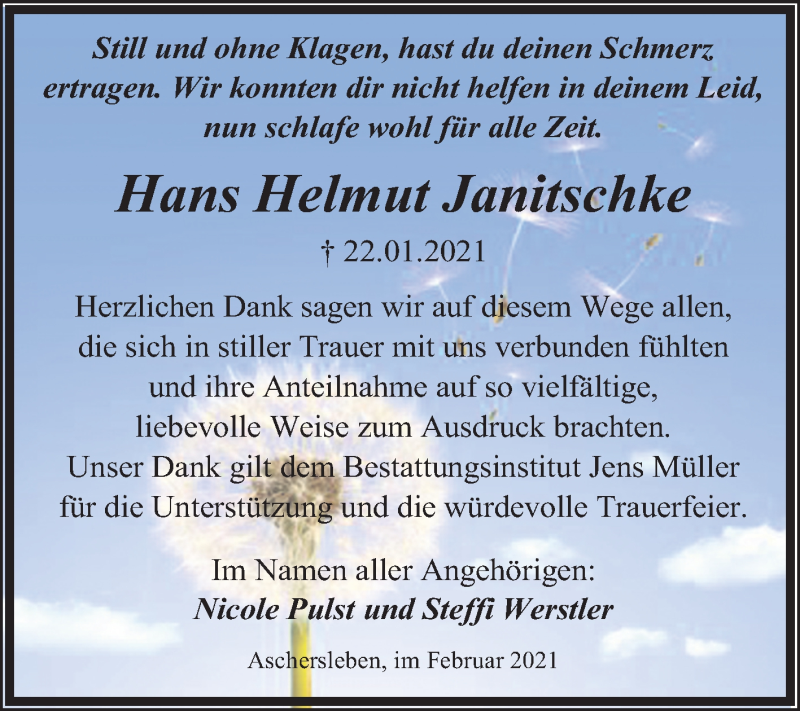 Still und ohne Klagen, hast du deinen Schmerz ertragen. Wir konnten dir nicht helfen in deinem Leid, nun schlafe wohl für alle Zeit.

Hans Helmut Janitschke

† 22.01.2021

Herzlichen Dank sagen wir auf diesem Wege allen, die sich in stiller Trauer mit uns verbunden fühlten und ihre Anteilnahme auf so vielfältige, liebevolle Weise zum Ausdruck brachten. Unser Dank gilt dem Bestattungsinstitut Jens Müller für die Unterstützung und die würdevolle Trauerfeier.

Im Namen aller Angehörigen:
Nicole Pulst und Steffi Werstler

Aschersleben, im Februar 2021